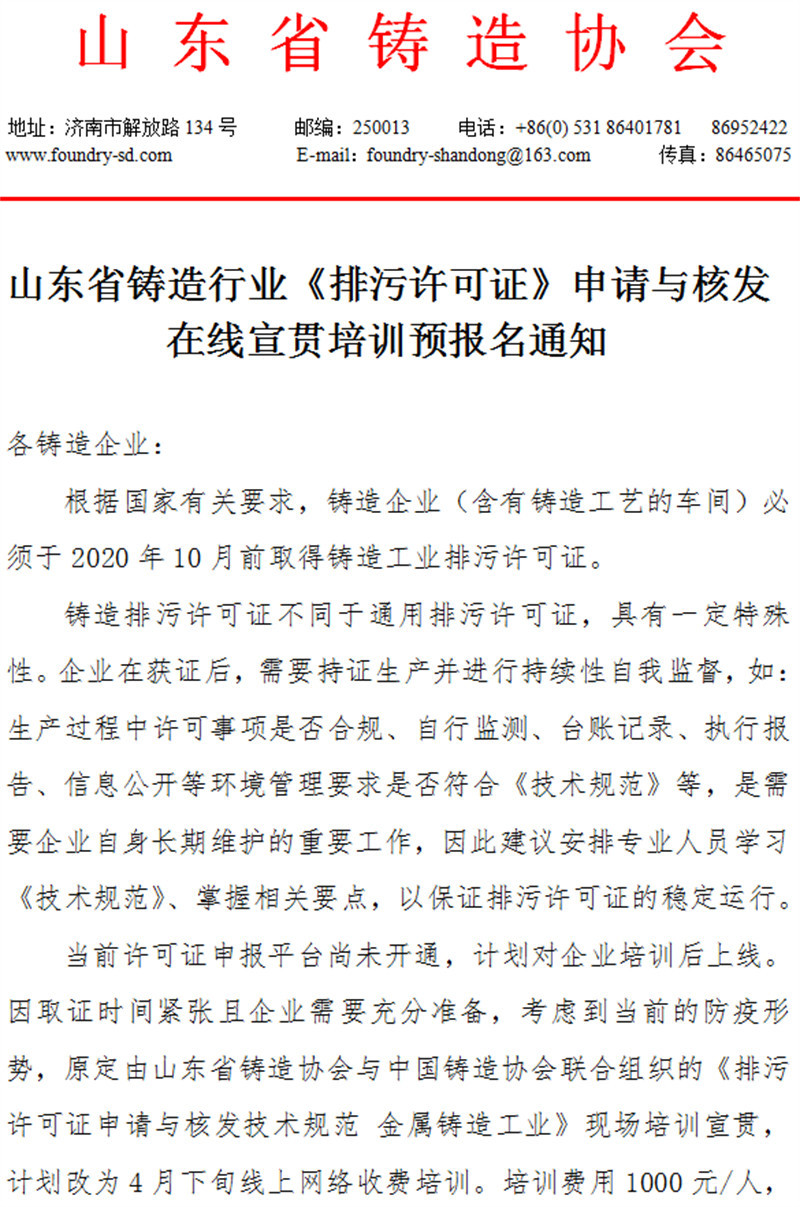 山东省铸造协会

地址：济南市解放路 134 号　　邮编：250013　　电话：+86(0) 531 86401781　　86952422
www.foundry-sd.com　　E-mail：foundry-shandong@163.com　　传真：86465075

山东省铸造行业《排污许可证》申请与核发在线宣贯培训预报名通知

各铸造企业：

根据国家有关要求，铸造企业（含有铸造工艺的车间）必须于 2020 年 10 月前取得铸造工业排污许可证。

铸造排污许可证不同于通用排污许可证，具有一定特殊性。企业在获证后，需要持证生产并进行持续性自我监督，如：生产过程中许可事项是否合规、自行监测、台账记录、执行报告、信息公开等环境管理要求是否符合《技术规范》等，是需要企业自身长期维护的重要工作，因此建议安排专业人员学习《技术规范》、掌握相关要点，以保证排污许可证的稳定运行。

当前许可证申报平台尚未开通，计划对企业培训后上线。因取证时间紧张且企业需要充分准备，考虑到当前的防疫形势，原定由山东省铸造协会与中国铸造协会联合组织的《排污许可证申请与核发技术规范 金属铸造工业》现场培训宣贯，计划改为 4 月下旬线上网络收费培训。培训费用 1000 元/人，